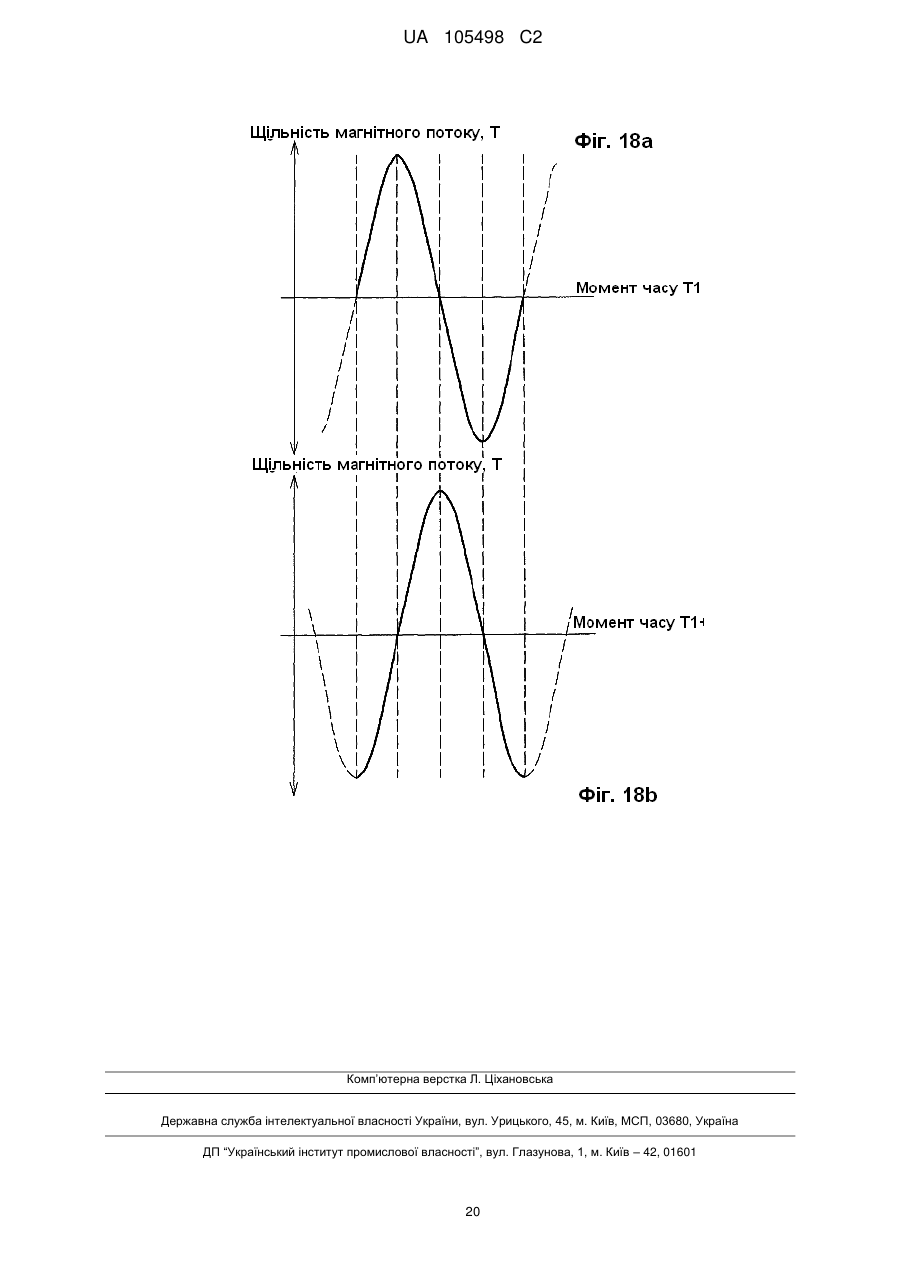 UA 105498 C2

Щільність магнітного потоку, Т

Фіг. 18а

Момент часу Т1

Щільність магнітного потоку, Т

Момент часу Т1+

Фіг. 18b

Комп'ютерна верстка Л. Ціхановська

Державна служба інтелектуальної власності України, вул. Урицького, 45, м. Київ, МСП, 03680, Україна

ДП "Український інститут промислової власності", вул. Глазунова, 1, м. Київ – 42, 01601

20